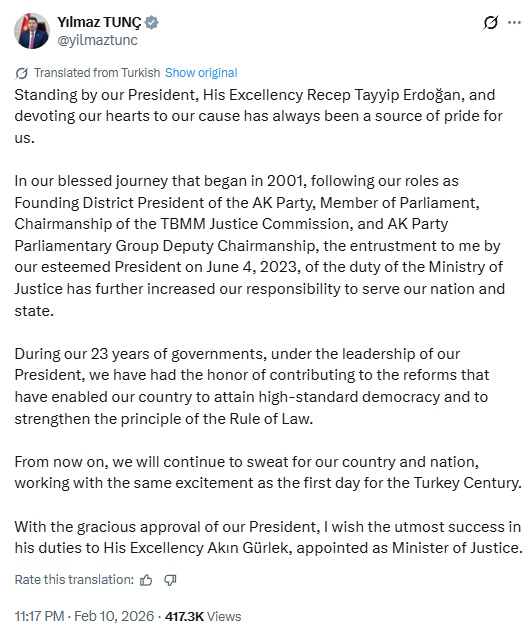 Yılmaz TUNÇ
@yilmaztunc

Translated from Turkish Show original

Standing by our President, His Excellency Recep Tayyip Erdoğan, and devoting our hearts to our cause has always been a source of pride for us.

In our blessed journey that began in 2001, following our roles as Founding District President of the AK Party, Member of Parliament, Chairmanship of the TBMM Justice Commission, and AK Party Parliamentary Group Deputy Chairmanship, the entrustment to me by our esteemed President on June 4, 2023, of the duty of the Ministry of Justice has further increased our responsibility to serve our nation and state.

During our 23 years of governments, under the leadership of our President, we have had the honor of contributing to the reforms that have enabled our country to attain high-standard democracy and to strengthen the principle of the Rule of Law.

From now on, we will continue to sweat for our country and nation, working with the same excitement as the first day for the Turkey Century.

With the gracious approval of our President, I wish the utmost success in his duties to His Excellency Akın Gürlek, appointed as Minister of Justice.

Rate this translation:

11:17 PM · Feb 10, 2026 · 417.3K Views